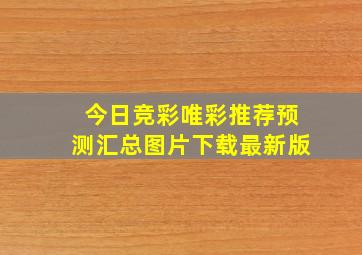 今日竞彩唯彩推荐预测汇总图片下载最新版